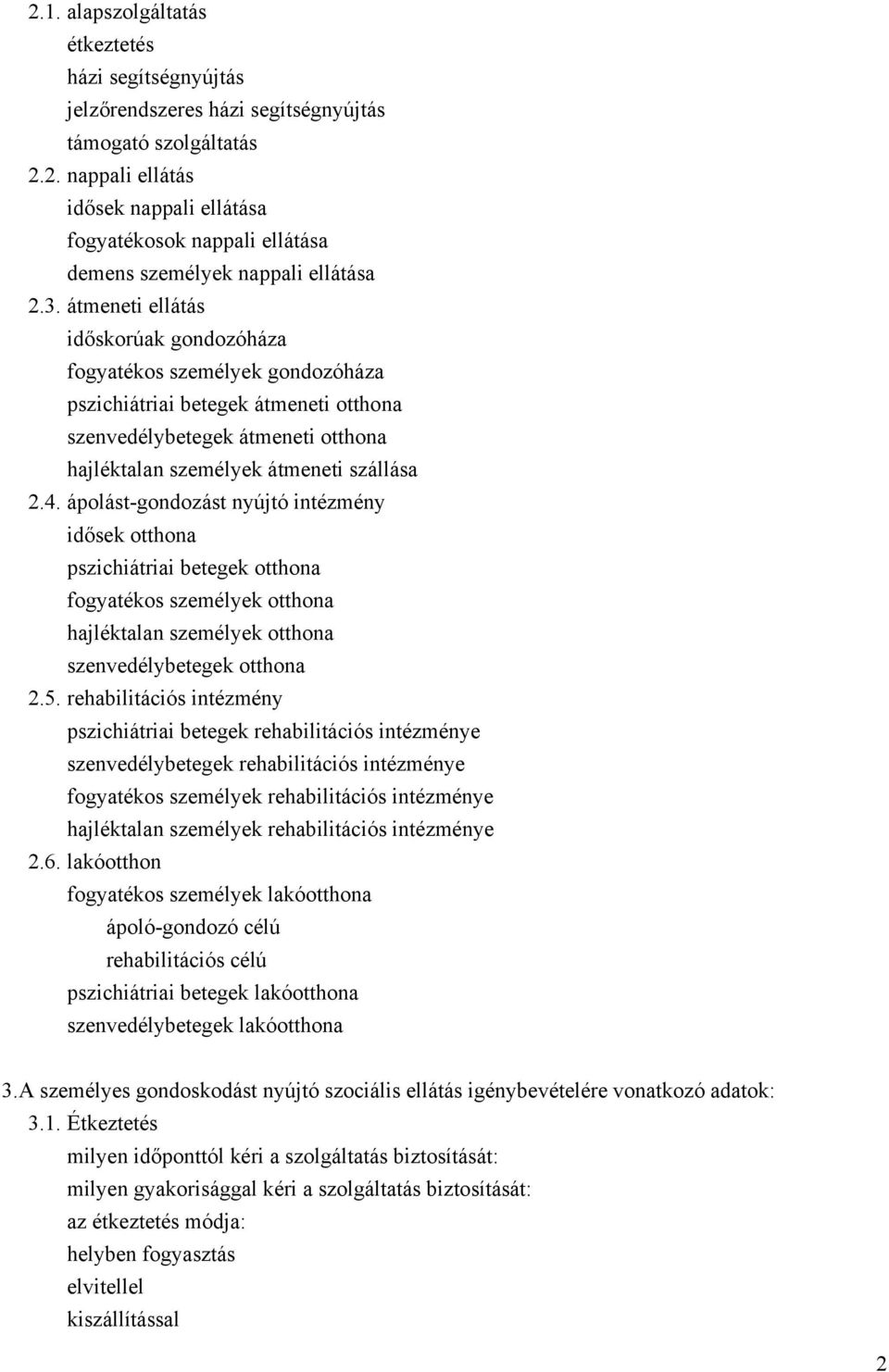 2.1. alapszolgáltatás
étkeztetés
házi segítségnyújtás
jelzőrendszeres házi segítségnyújtás
támogató szolgáltatás
2.2. nappali ellátás
idősek nappali ellátása
fogyatékosok nappali ellátása
demens személyek nappali ellátása
2.3. átmeneti ellátás
időskorúak gondozóháza
fogyatékos személyek gondozóháza
pszichiátriai betegek átmeneti otthona
szenvedélybetegek átmeneti otthona
hajléktalan személyek átmeneti szállása
2.4. ápolást-gondozást nyújtó intézmény
idősek otthona
pszichiátriai betegek otthona
fogyatékos személyek otthona
hajléktalan személyek otthona
szenvedélybetegek otthona
2.5. rehabilitációs intézmény
pszichiátriai betegek rehabilitációs intézménye
szenvedélybetegek rehabilitációs intézménye
fogyatékos személyek rehabilitációs intézménye
hajléktalan személyek rehabilitációs intézménye
2.6. lakóotthon
fogyatékos személyek lakóotthona
ápoló-gondozó célú
rehabilitációs célú
pszichiátriai betegek lakóotthona
szenvedélybetegek lakóotthona

3.A személyes gondoskodást nyújtó szociális ellátás igénybevételére vonatkozó adatok:
3.1. Étkeztetés
milyen időponttól kéri a szolgáltatás biztosítását:
milyen gyakorisággal kéri a szolgáltatás biztosítását:
az étkeztetés módja:
helyben fogyasztás
elvitellel
kiszállítással

2